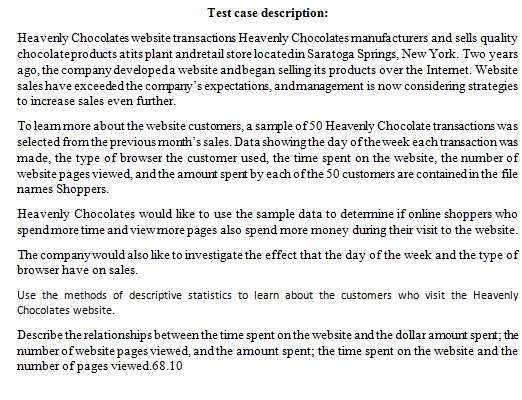 Test case description:

Heavenly Chocolates website transactions Heavenly Chocolates manufacturers and sells quality chocolate products at its plant and retail store located in Saratoga Springs, New York. Two years ago, the company developed a website and began selling its products over the Internet. Website sales have exceeded the company's expectations, and management is now considering strategies to increase sales even further.

To learn more about the website customers, a sample of 50 Heavenly Chocolate transactions was selected from the previous month's sales. Data showing the day of the week each transaction was made, the type of browser the customer used, the time spent on the website, the number of website pages viewed, and the amount spent by each of the 50 customers are contained in the file names Shoppers.

Heavenly Chocolates would like to use the sample data to determine if online shoppers who spend more time and view more pages also spend more money during their visit to the website.

The company would also like to investigate the effect that the day of the week and the type of browser have on sales.

Use the methods of descriptive statistics to learn about the customers who visit the Heavenly Chocolates website.

Describe the relationships between the time spent on the website and the dollar amount spent; the number of website pages viewed, and the amount spent; the time spent on the website and the number of pages viewed.68.10